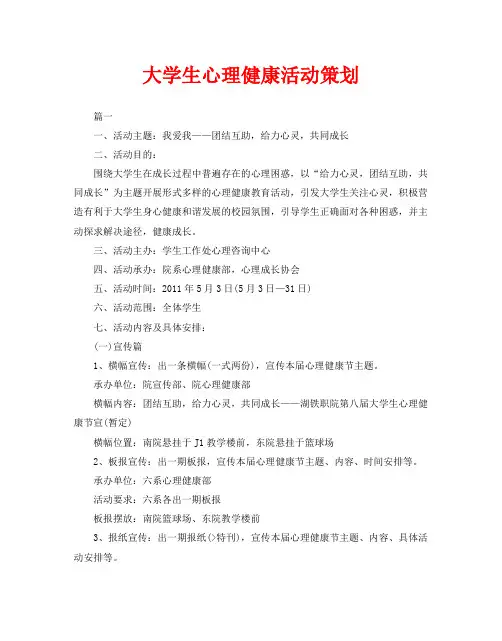 大学生心理健康活动策划

篇一

一、活动主题：我爱我——团结互助，给力心灵，共同成长

二、活动目的：

围绕大学生在成长过程中普遍存在的心理困惑，以“给力心灵，团结互助，共同成长”为主题开展形式多样的心理健康教育活动，引发大学生关注心灵，积极营造有利于大学生身心健康和谐发展的校园氛围，引导学生正确面对各种困惑，并主动探求解决途径，健康成长。

三、活动主办：学生工作处心理咨询中心

四、活动承办：院系心理健康部，心理成长协会

五、活动时间：2011年5月3日(5月3日—31日)

六、活动范围：全体学生

七、活动内容及具体安排：

(一)宣传篇

1、横幅宣传：出一条横幅(一式两份)，宣传本届心理健康节主题。

承办单位：院宣传部、院心理健康部

横幅内容：团结互助，给力心灵，共同成长——湖铁职院第八届大学生心理健康节宣(暂定)

横幅位置：南院悬挂于J1教学楼前，东院悬挂于篮球场

2、板报宣传：出一期板报，宣传本届心理健康节主题、内容、时间安排等。

承办单位：六系心理健康部

活动要求：六系各出一期板报

板报摆放：南院篮球场、东院教学楼前

3、报纸宣传：出一期报纸(>特刊)，宣传本届心理健康节主题、内容、具体活动安排等。